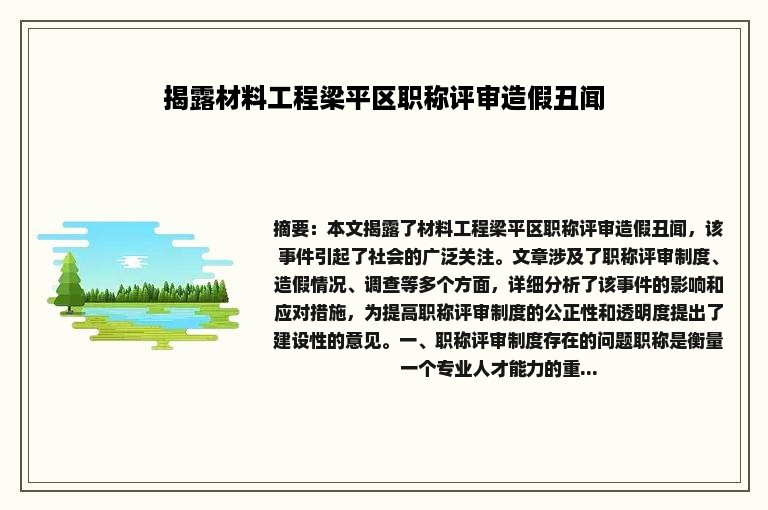 揭露材料工程梁平区职称评审造假丑闻

摘要：本文揭露了材料工程梁平区职称评审造假丑闻，该事件引起了社会的广泛关注。文章涉及了职称评审制度、造假情况、调查等多个方面，详细分析了该事件的影响和应对措施，为提高职称评审制度的公正性和透明度提出了建设性的意见。一、职称评审制度存在的问题职称是衡量一个专业人才能力的重...